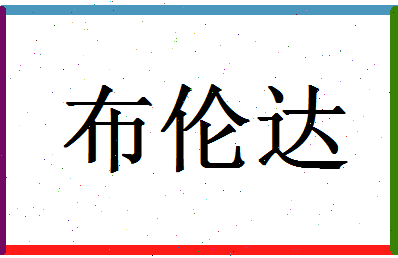 布伦达